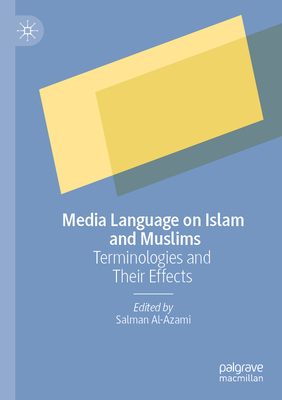 Media Language on Islam and Muslims
Terminologies and Their Effects

Edited by
Salman Al-Azami

palgrave
macmillan